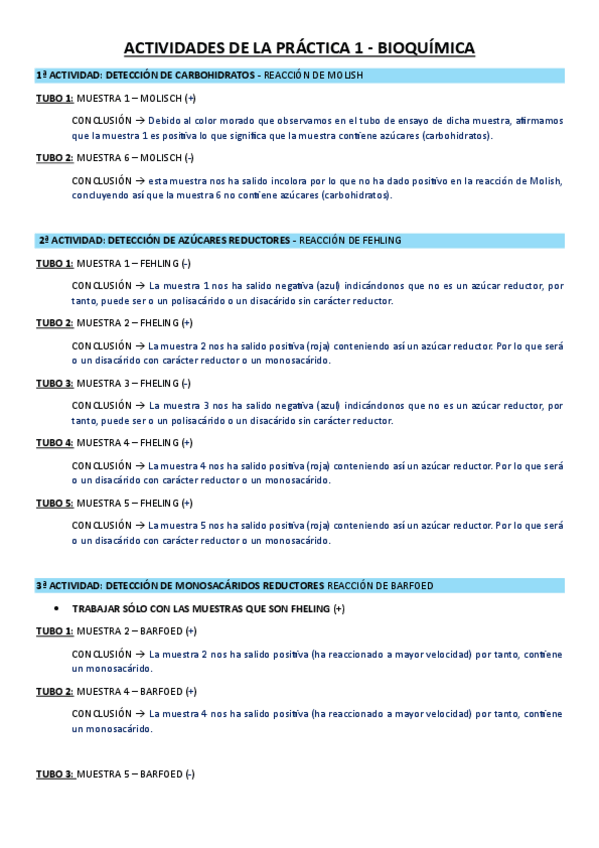 ACTIVIDADES DE LA PRÁCTICA 1 - BIOQUÍMICA

1ª ACTIVIDAD: DETECCIÓN DE CARBOHIDRATOS - REACCIÓN DE MOLISH

TUBO 1: MUESTRA 1 – MOLISCH (+)

CONCLUSIÓN → Debido al color morado que observamos en el tubo de ensayo de dicha muestra, afirmamos que la muestra 1 es positiva lo que significa que la muestra contiene azúcares (carbohidratos).

TUBO 2: MUESTRA 6 – MOLISCH (-)

CONCLUSIÓN → esta muestra nos ha salido incolora por lo que no ha dado positivo en la reacción de Molish, concluyendo así que la muestra 6 no contiene azúcares (carbohidratos).

2ª ACTIVIDAD: DETECCIÓN DE AZÚCARES REDUCTORES - REACCIÓN DE FEHLING

TUBO 1: MUESTRA 1 – FEHLING (-)

CONCLUSIÓN → La muestra 1 nos ha salido negativa (azul) indicándonos que no es un azúcar reductor, por tanto, puede ser o un polisacárido o un disacárido sin carácter reductor.

TUBO 2: MUESTRA 2 – FHELING (+)

CONCLUSIÓN → La muestra 2 nos ha salido positiva (roja) conteniendo así un azúcar reductor. Por lo que será o un disacárido con carácter reductor o un monosacárido.

TUBO 3: MUESTRA 3 – FHELING (-)

CONCLUSIÓN → La muestra 3 nos ha salido negativa (azul) indicándonos que no es un azúcar reductor, por tanto, puede ser o un polisacárido o un disacárido sin carácter reductor.

TUBO 4: MUESTRA 4 – FHELING (+)

CONCLUSIÓN → La muestra 4 nos ha salido positiva (roja) conteniendo así un azúcar reductor. Por lo que será o un disacárido con carácter reductor o un monosacárido.

TUBO 5: MUESTRA 5 – FHELING (+)

CONCLUSIÓN → La muestra 5 nos ha salido positiva (roja) conteniendo así un azúcar reductor. Por lo que será o un disacárido con carácter reductor o un monosacárido.

3ª ACTIVIDAD: DETECCIÓN DE MONOSACÁRIDOS REDUCTORES REACCIÓN DE BARFOED

• TRABAJAR SÓLO CON LAS MUESTRAS QUE SON FHELING (+)

TUBO 1: MUESTRA 2 – BARFOED (+)

CONCLUSIÓN → La muestra 2 nos ha salido positiva (ha reaccionado a mayor velocidad) por tanto, contiene un monosacárido.

TUBO 2: MUESTRA 4 – BARFOED (+)

CONCLUSIÓN → La muestra 4 nos ha salido positiva (ha reaccionado a mayor velocidad) por tanto, contiene un monosacárido.

TUBO 3: MUESTRA 5 – BARFOED (-)